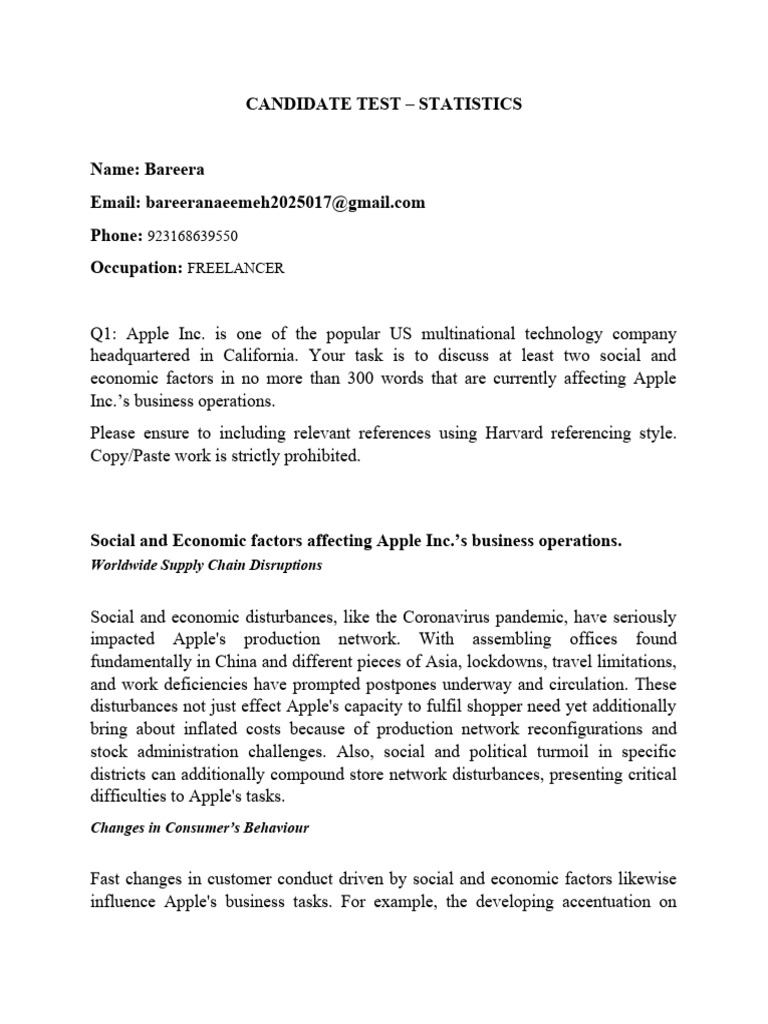 CANDIDATE TEST – STATISTICS

Name: Bareera

Email: bareeranaeemeh2025017@gmail.com

Phone: 923168639550

Occupation: FREELANCER

Q1: Apple Inc. is one of the popular US multinational technology company headquartered in California. Your task is to discuss at least two social and economic factors in no more than 300 words that are currently affecting Apple Inc.'s business operations.

Please ensure to including relevant references using Harvard referencing style. Copy/Paste work is strictly prohibited.

Social and Economic factors affecting Apple Inc.'s business operations.

Worldwide Supply Chain Disruptions

Social and economic disturbances, like the Coronavirus pandemic, have seriously impacted Apple's production network. With assembling offices found fundamentally in China and different pieces of Asia, lockdowns, travel limitations, and work deficiencies have prompted postpones underway and circulation. These disturbances not just effect Apple's capacity to fulfil shopper need yet additionally bring about inflated costs because of production network reconfigurations and stock administration challenges. Also, social and political turmoil in specific districts can additionally compound store network disturbances, presenting critical difficulties to Apple's tasks.

Changes in Consumer's Behaviour

Fast changes in customer conduct driven by social and economic factors likewise influence Apple's business tasks. For example, the developing accentuation on